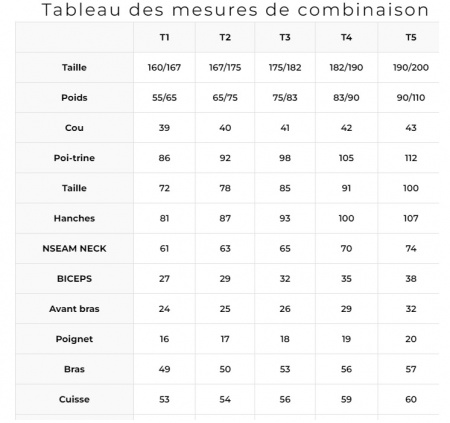 Tableau des mesures de combinaison

|  | T1 | T2 | T3 | T4 | T5 |
|---|---|---|---|---|---|
| Taille | 160/167 | 167/175 | 175/182 | 182/190 | 190/200 |
| Poids | 55/65 | 65/75 | 75/83 | 83/90 | 90/110 |
| Cou | 39 | 40 | 41 | 42 | 43 |
| Poi-trine | 86 | 92 | 98 | 105 | 112 |
| Taille | 72 | 78 | 85 | 91 | 100 |
| Hanches | 81 | 87 | 93 | 100 | 107 |
| NSEAM NECK | 61 | 63 | 65 | 70 | 74 |
| BICEPS | 27 | 29 | 32 | 35 | 38 |
| Avant bras | 24 | 25 | 26 | 29 | 32 |
| Poignet | 16 | 17 | 18 | 19 | 20 |
| Bras | 49 | 50 | 53 | 56 | 57 |
| Cuisse | 53 | 54 | 56 | 59 | 60 |